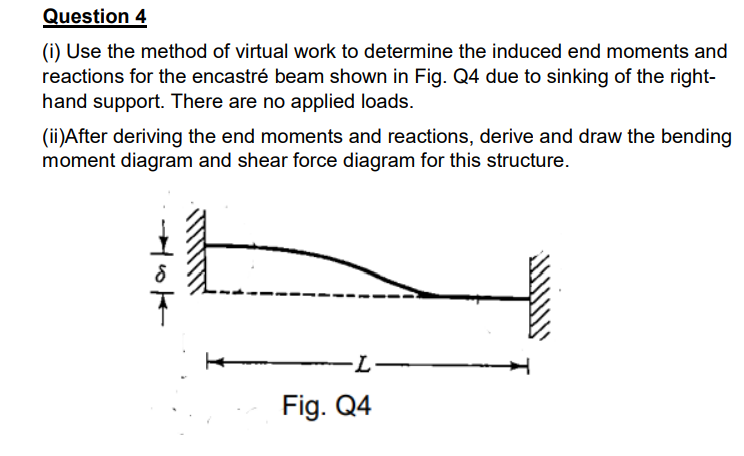 Question 4

(i) Use the method of virtual work to determine the induced end moments and reactions for the encastré beam shown in Fig. Q4 due to sinking of the right-hand support. There are no applied loads.

(ii)After deriving the end moments and reactions, derive and draw the bending moment diagram and shear force diagram for this structure.

$\delta$

$L$

Fig. Q4